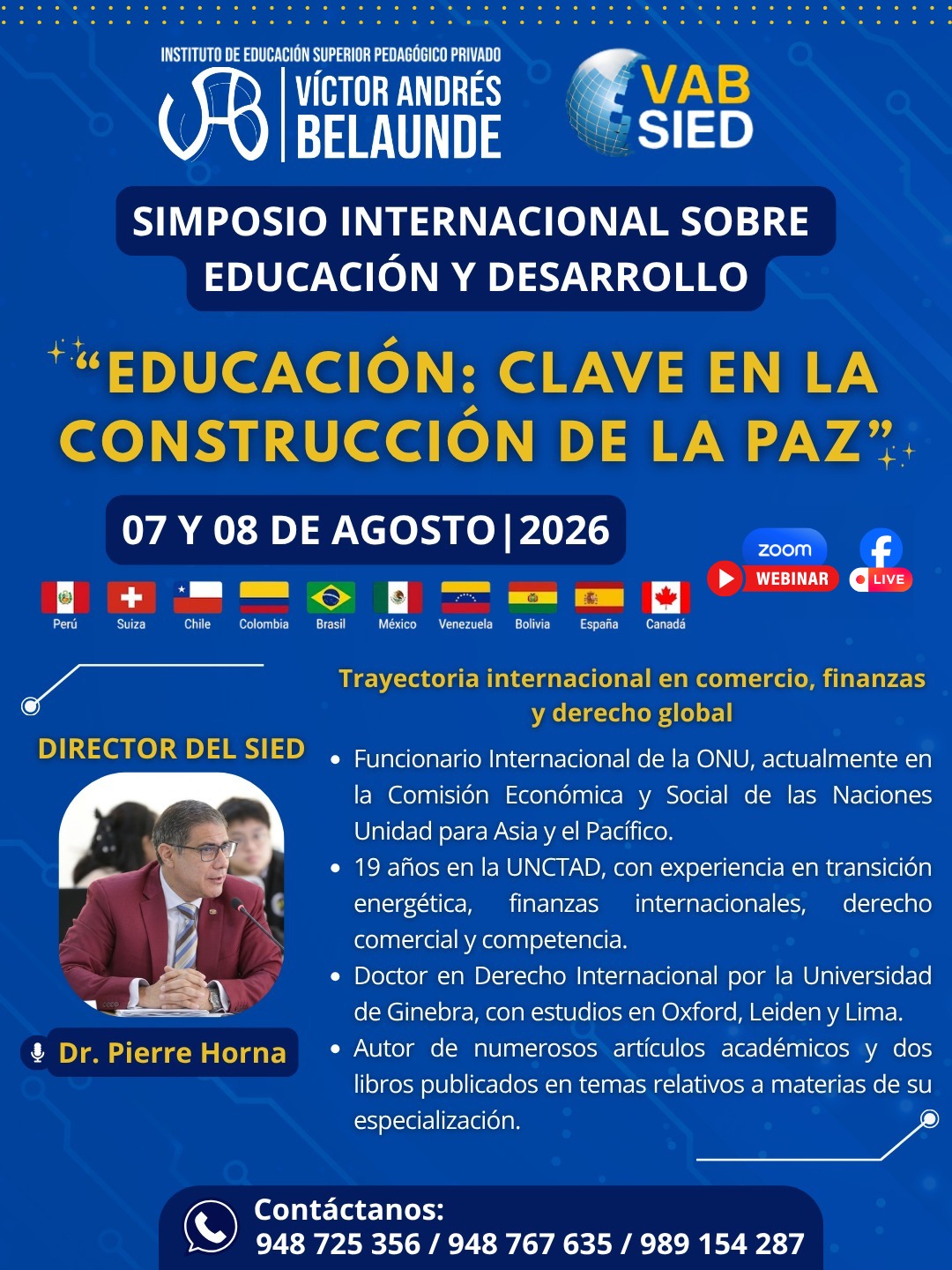 INSTITUTO DE EDUCACIÓN SUPERIOR PEDAGÓGICO PRIVADO
VÍCTOR ANDRÉS
BELAUNDE

VAB
SIED

SIMPOSIO INTERNACIONAL SOBRE
EDUCACIÓN Y DESARROLLO

"EDUCACIÓN: CLAVE EN LA CONSTRUCCIÓN DE LA PAZ"

07 Y 08 DE AGOSTO | 2026

zoom
WEBINAR
LIVE

Perú Suiza Chile Colombia Brasil México Venezuela Bolivia España Canadá

DIRECTOR DEL SIED

Dr. Pierre Horna

Trayectoria internacional en comercio, finanzas y derecho global

• Funcionario Internacional de la ONU, actualmente en la Comisión Económica y Social de las Naciones Unidad para Asia y el Pacífico.
• 19 años en la UNCTAD, con experiencia en transición energética, finanzas internacionales, derecho comercial y competencia.
• Doctor en Derecho Internacional por la Universidad de Ginebra, con estudios en Oxford, Leiden y Lima.
• Autor de numerosos artículos académicos y dos libros publicados en temas relativos a materias de su especialización.

Contáctanos:
948 725 356 / 948 767 635 / 989 154 287